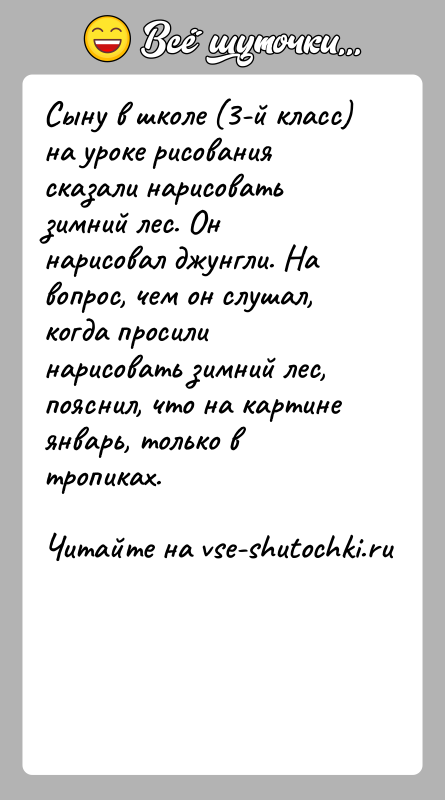 Всё шуточки...

Сыну в школе (3-й класс) на уроке рисования сказали нарисовать зимний лес. Он нарисовал джунгли. На вопрос, чем он слушал, когда просили нарисовать зимний лес, пояснил, что на картине январь, только в тропиках.

Читайте на vse-shutochki.ru